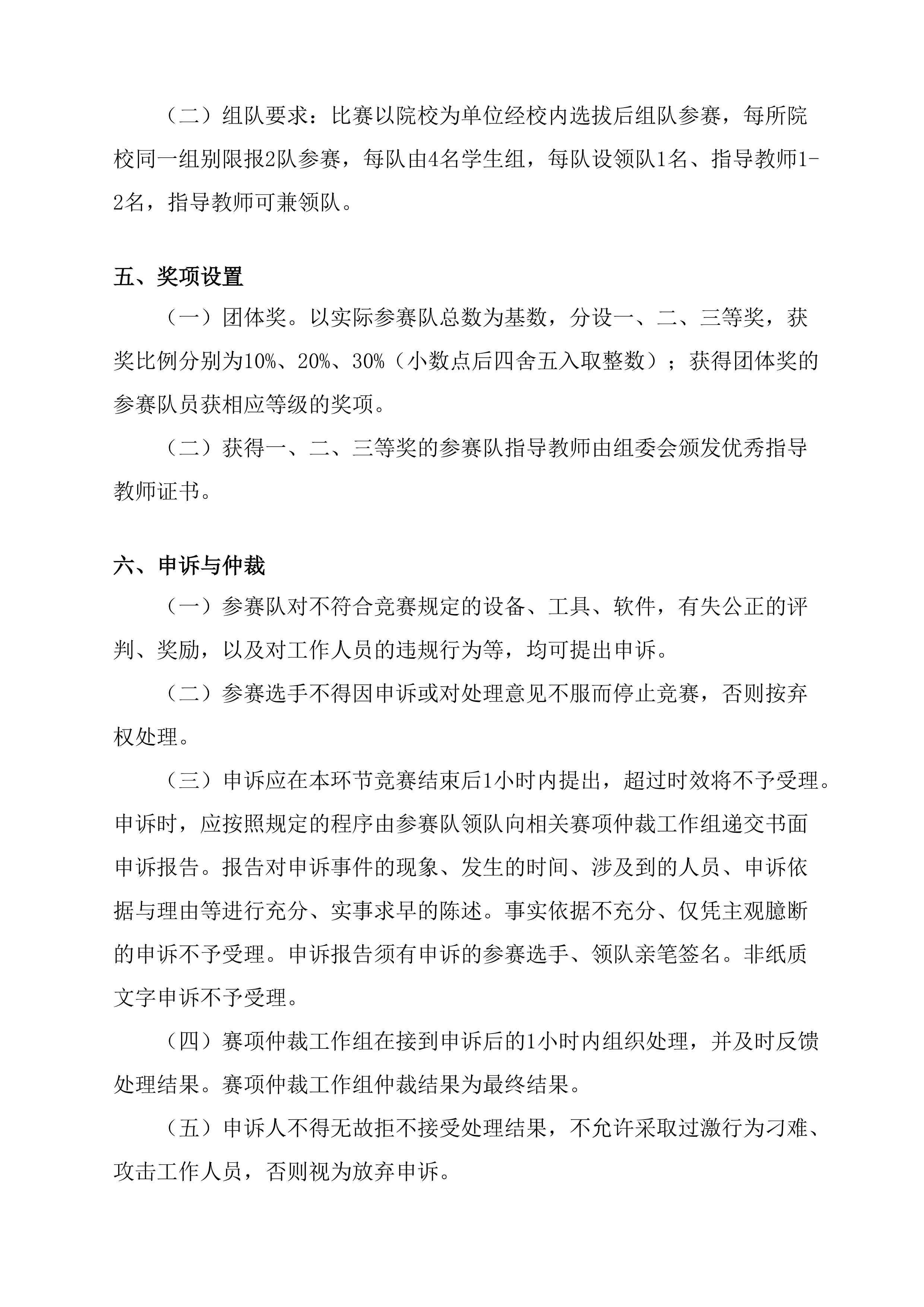 （二）组队要求：比赛以院校为单位经校内选拔后组队参赛，每所院校同一组别限报2队参赛，每队由4名学生组，每队设领队1名、指导教师1-2名，指导教师可兼领队。

五、奖项设置

（一）团体奖。以实际参赛队总数为基数，分设一、二、三等奖，获奖比例分别为10%、20%、30%（小数点后四舍五入取整数）；获得团体奖的参赛队员获相应等级的奖项。

（二）获得一、二、三等奖的参赛队指导教师由组委会颁发优秀指导教师证书。

六、申诉与仲裁

（一）参赛队对不符合竞赛规定的设备、工具、软件，有失公正的评判、奖励，以及对工作人员的违规行为等，均可提出申诉。

（二）参赛选手不得因申诉或对处理意见不服而停止竞赛，否则按弃权处理。

（三）申诉应在本环节竞赛结束后1小时内提出，超过时效将不予受理。申诉时，应按照规定的程序由参赛队领队向相关赛项仲裁工作组递交书面申诉报告。报告对申诉事件的现象、发生的时间、涉及到的人员、申诉依据与理由等进行充分、实事求早的陈述。事实依据不充分、仅凭主观臆断的申诉不予受理。申诉报告须有申诉的参赛选手、领队亲笔签名。非纸质文字申诉不予受理。

（四）赛项仲裁工作组在接到申诉后的1小时内组织处理，并及时反馈处理结果。赛项仲裁工作组仲裁结果为最终结果。

（五）申诉人不得无故拒不接受处理结果，不允许采取过激行为刁难、攻击工作人员，否则视为放弃申诉。